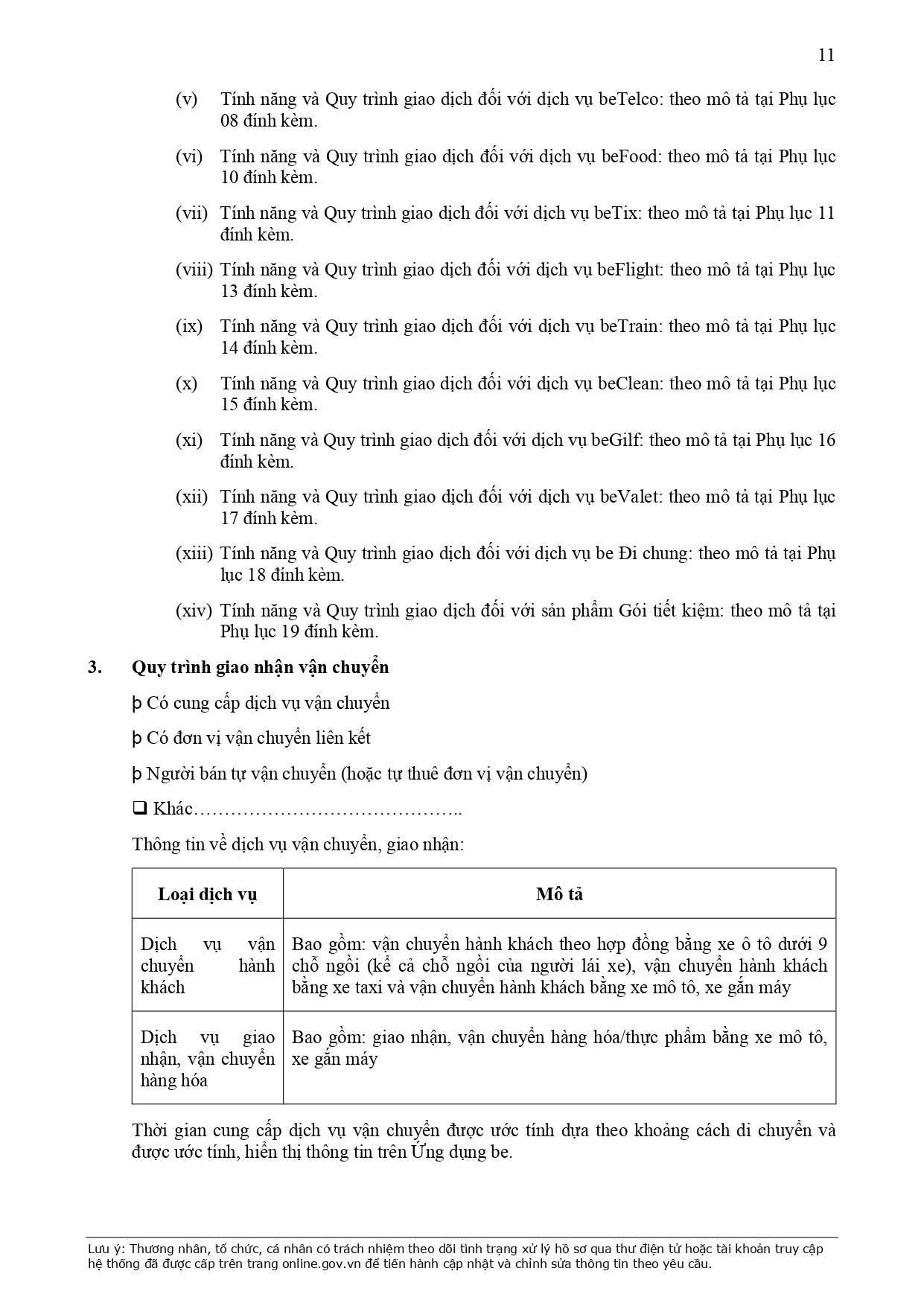 11

(v) Tính năng và Quy trình giao dịch đối với dịch vụ beTelco: theo mô tả tại Phụ lục 08 đính kèm.

(vi) Tính năng và Quy trình giao dịch đối với dịch vụ beFood: theo mô tả tại Phụ lục 10 đính kèm.

(vii) Tính năng và Quy trình giao dịch đối với dịch vụ beTix: theo mô tả tại Phụ lục 11 đính kèm.

(viii) Tính năng và Quy trình giao dịch đối với dịch vụ beFlight: theo mô tả tại Phụ lục 13 đính kèm.

(ix) Tính năng và Quy trình giao dịch đối với dịch vụ beTrain: theo mô tả tại Phụ lục 14 đính kèm.

(x) Tính năng và Quy trình giao dịch đối với dịch vụ beClean: theo mô tả tại Phụ lục 15 đính kèm.

(xi) Tính năng và Quy trình giao dịch đối với dịch vụ beGilf: theo mô tả tại Phụ lục 16 đính kèm.

(xii) Tính năng và Quy trình giao dịch đối với dịch vụ beValet: theo mô tả tại Phụ lục 17 đính kèm.

(xiii) Tính năng và Quy trình giao dịch đối với dịch vụ be Đi chung: theo mô tả tại Phụ lục 18 đính kèm.

(xiv) Tính năng và Quy trình giao dịch đối với sản phẩm Gói tiết kiệm: theo mô tả tại Phụ lục 19 đính kèm.

3. Quy trình giao nhận vận chuyển

þ Có cung cấp dịch vụ vận chuyển

þ Có đơn vị vận chuyển liên kết

þ Người bán tự vận chuyển (hoặc tự thuê đơn vị vận chuyển)

❑ Khác……………………………………..

Thông tin về dịch vụ vận chuyển, giao nhận:

| Loại dịch vụ | Mô tả |
|---|---|
| Dịch vụ vận chuyển hành khách | Bao gồm: vận chuyển hành khách theo hợp đồng bằng xe ô tô dưới 9 chỗ ngồi (kể cả chỗ ngồi của người lái xe), vận chuyển hành khách bằng xe taxi và vận chuyển hành khách bằng xe mô tô, xe gắn máy |
| Dịch vụ giao nhận, vận chuyển hàng hóa | Bao gồm: giao nhận, vận chuyển hàng hóa/thực phẩm bằng xe mô tô, xe gắn máy |

Thời gian cung cấp dịch vụ vận chuyển được ước tính dựa theo khoảng cách di chuyển và được ước tính, hiển thị thông tin trên Ứng dụng be.

Lưu ý: Thương nhân, tổ chức, cá nhân có trách nhiệm theo dõi tình trạng xử lý hồ sơ qua thư điện tử hoặc tài khoản truy cập hệ thống đã được cấp trên trang online.gov.vn để tiến hành cập nhật và chỉnh sửa thông tin theo yêu cầu.